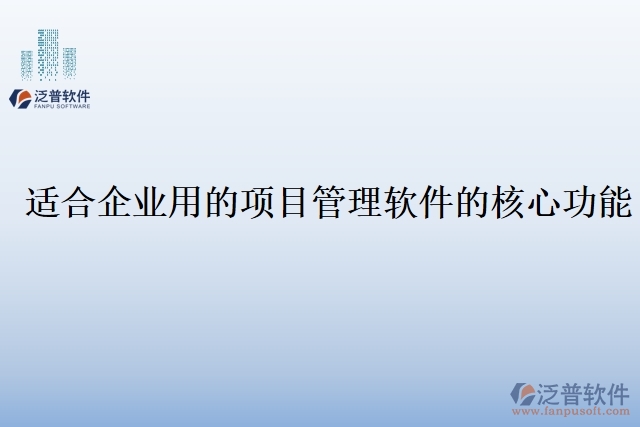 泛普软件
FANPU SOFTWARE

适合企业用的项目管理软件的核心功能

泛普软件
www.fanpusoft.com